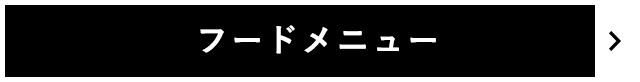 フードメニュー
>